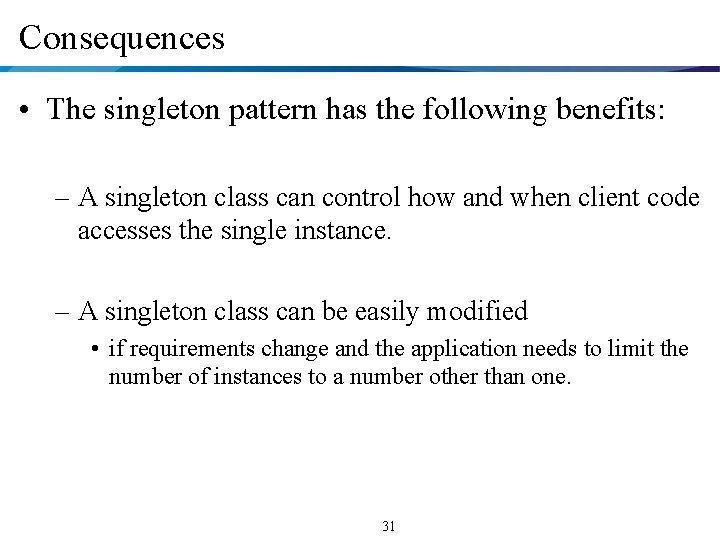 Consequences

• The singleton pattern has the following benefits:

– A singleton class can control how and when client code accesses the single instance.

– A singleton class can be easily modified

• if requirements change and the application needs to limit the number of instances to a number other than one.

31